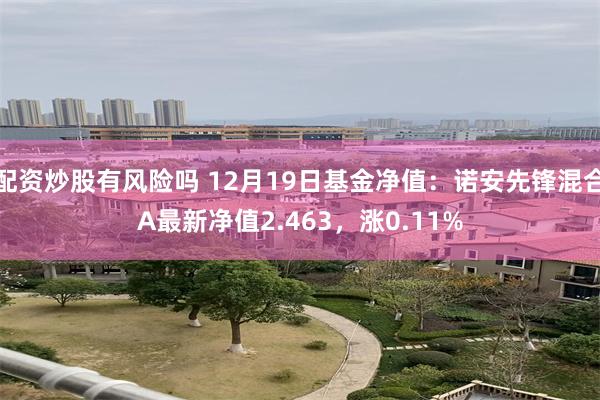 配资炒股有风险吗 12月19日基金净值：诺安先锋混合A最新净值2.463，涨0.11%